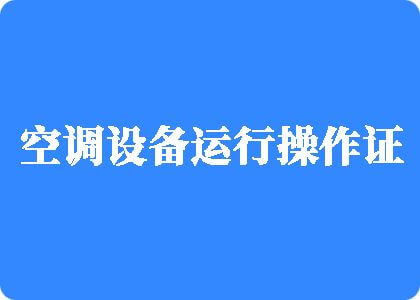 空调设备运行操作证